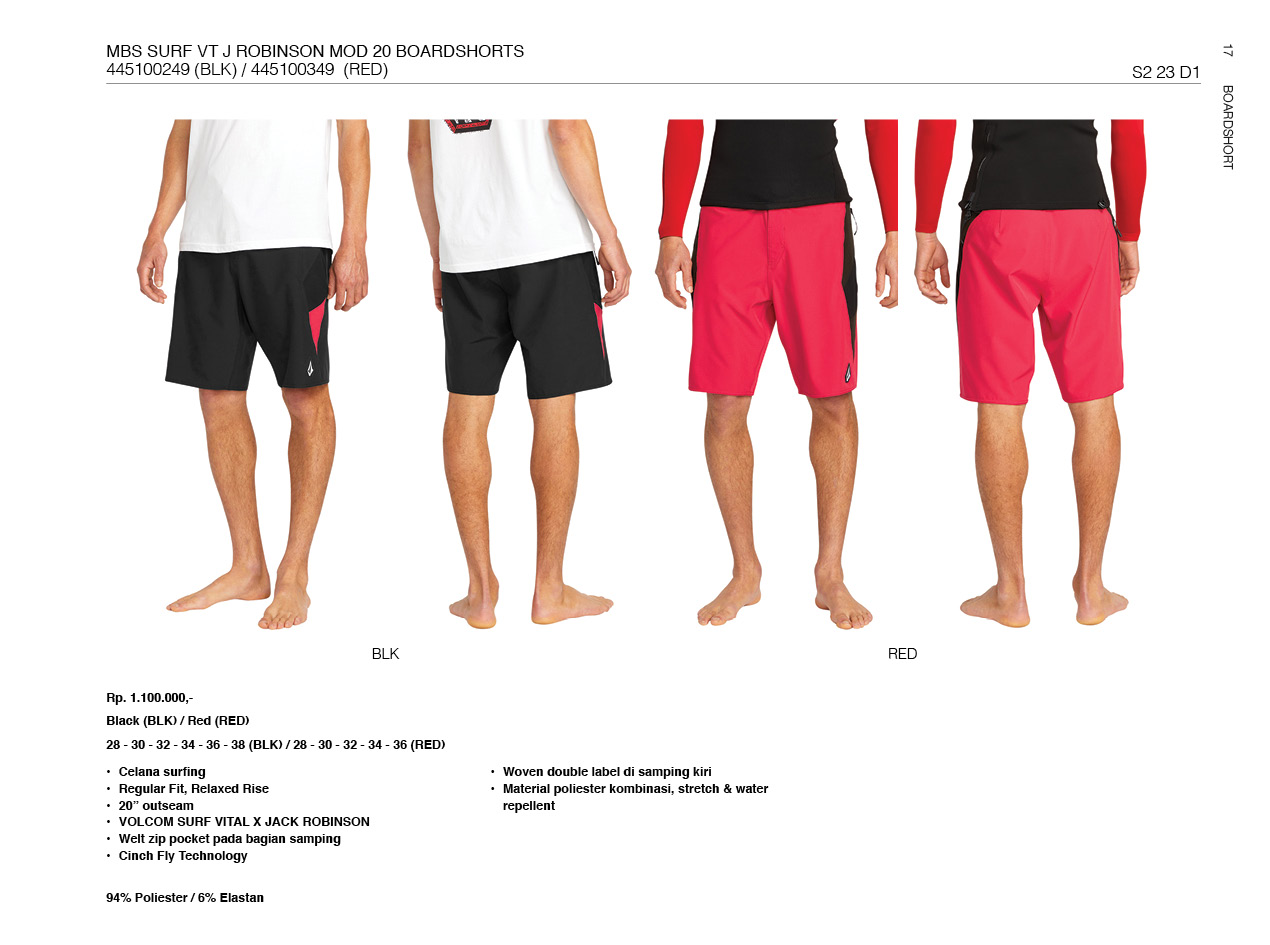 MBS SURF VT J ROBINSON MOD 20 BOARDSHORTS
445100249 (BLK) / 445100349 (RED)

S2 23 D1

17

BOARDSHORT

BLK

RED

Rp. 1.100.000,-

Black (BLK) / Red (RED)

28 - 30 - 32 - 34 - 36 - 38 (BLK) / 28 - 30 - 32 - 34 - 36 (RED)

• Celana surfing
• Regular Fit, Relaxed Rise
• 20" outseam
• VOLCOM SURF VITAL X JACK ROBINSON
• Welt zip pocket pada bagian samping
• Cinch Fly Technology

• Woven double label di samping kiri
• Material poliester kombinasi, stretch & water repellent

94% Poliester / 6% Elastan